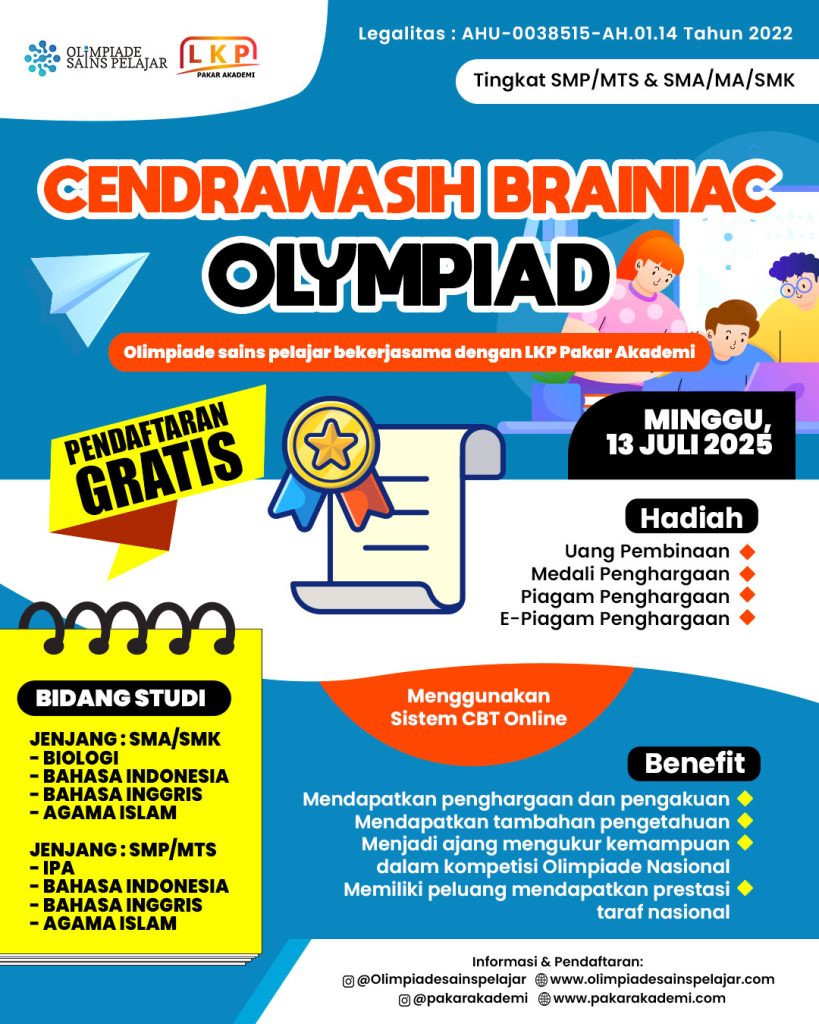 OLIMPIADE SAINS PELAJAR
LKP
PAKAR AKADEMI

Legalitas : AHU-0038515-AH.01.14 Tahun 2022

Tingkat SMP/MTS & SMA/MA/SMK

CENDRAWASIH BRAINIAC OLYMPIAD

Olimpiade sains pelajar bekerjasama dengan LKP Pakar Akademi

PENDAFTARAN GRATIS

MINGGU, 13 JULI 2025

Hadiah
Uang Pembinaan
Medali Penghargaan
Piagam Penghargaan
E-Piagam Penghargaan

BIDANG STUDI

JENJANG : SMA/SMK
- BIOLOGI
- BAHASA INDONESIA
- BAHASA INGGRIS
- AGAMA ISLAM

JENJANG : SMP/MTS
- IPA
- BAHASA INDONESIA
- BAHASA INGGRIS
- AGAMA ISLAM

Menggunakan Sistem CBT Online

Benefit
Mendapatkan penghargaan dan pengakuan
Mendapatkan tambahan pengetahuan
Menjadi ajang mengukur kemampuan dalam kompetisi Olimpiade Nasional
Memiliki peluang mendapatkan prestasi taraf nasional

Informasi & Pendaftaran:
@Olimpiadesainspelajar www.olimpiadesainspelajar.com
@pakarakademi www.pakarakademi.com